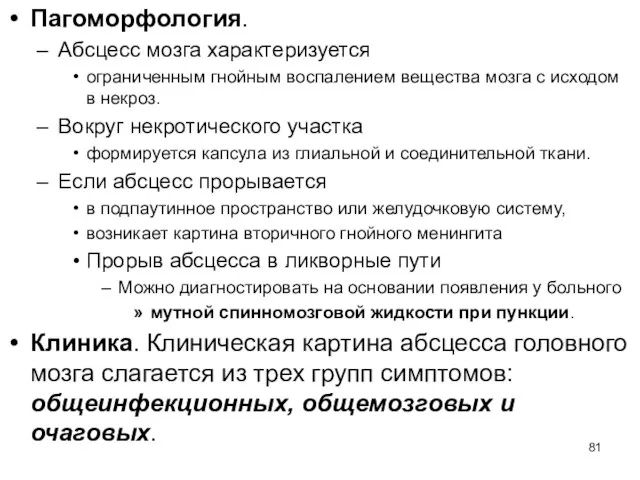 • Пагоморфология.
– Абсцесс мозга характеризуется
• ограниченным гнойным воспалением вещества мозга с исходом в некроз.
– Вокруг некротического участка
• формируется капсула из глиальной и соединительной ткани.
– Если абсцесс прорывается
• в подпаутинное пространство или желудочковую систему,
• возникает картина вторичного гнойного менингита
• Прорыв абсцесса в ликворные пути
– Можно диагностировать на основании появления у больного
» мутной спинномозговой жидкости при пункции.
• Клиника. Клиническая картина абсцесса головного мозга слагается из трех групп симптомов: общеинфекционных, общемозговых и очаговых.
81